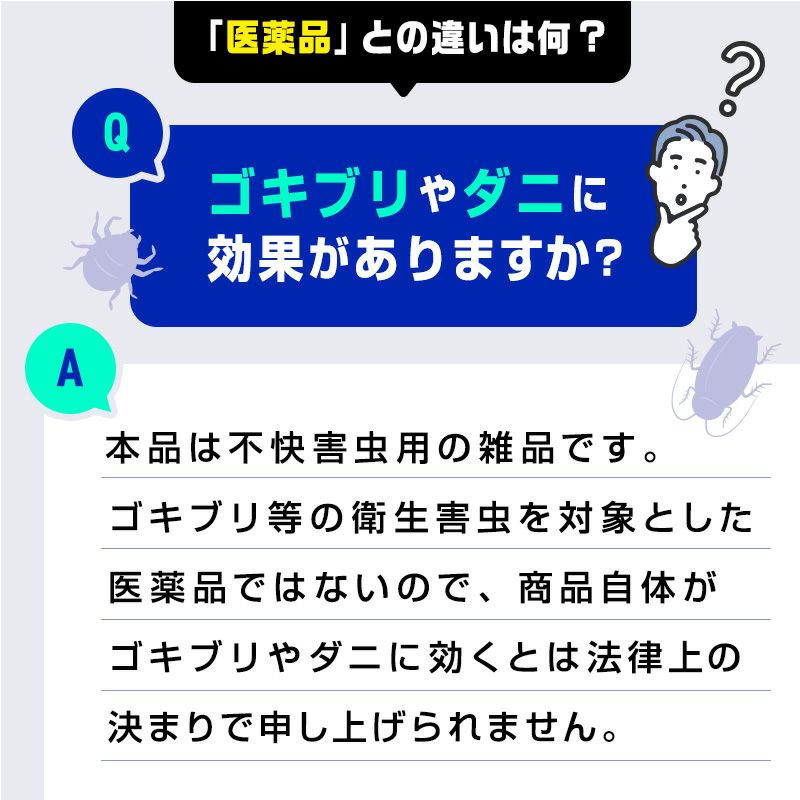 「医薬品」との違いは何？

Q

ゴキブリやダニに効果がありますか?

A

本品は不快害虫用の雑品です。ゴキブリ等の衛生害虫を対象とした医薬品ではないので、商品自体がゴキブリやダニに効くとは法律上の決まりで申し上げられません。